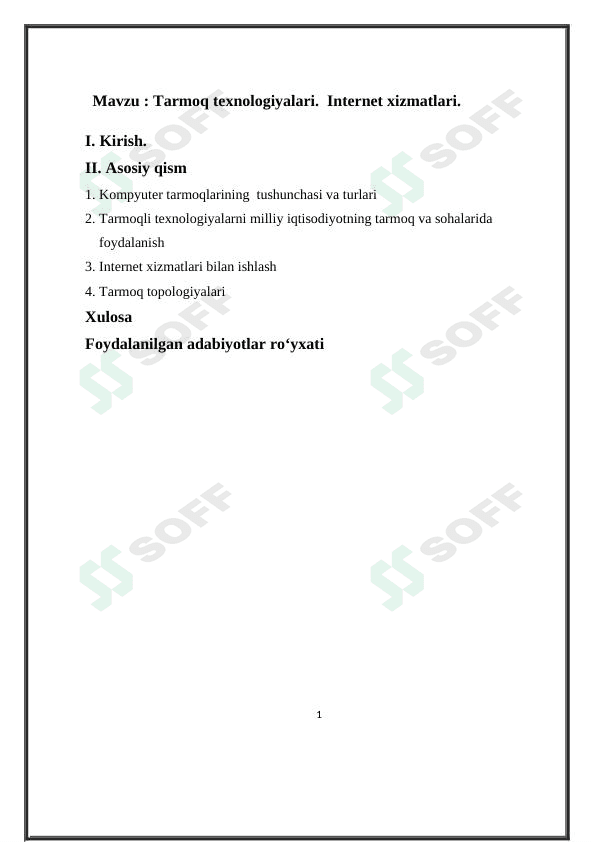 Mavzu : Tarmoq texnologiyalari. Internet xizmatlari.

I. Kirish.

II. Asosiy qism

1. Kompyuter tarmoqlarining tushunchasi va turlari

2. Tarmoqli texnologiyalarni milliy iqtisodiyotning tarmoq va sohalarida foydalanish

3. Internet xizmatlari bilan ishlash

4. Tarmoq topologiyalari

Xulosa

Foydalanilgan adabiyotlar ro‘yxati

SOFF SOFF SOFF SOFF SOFF SOFF

1